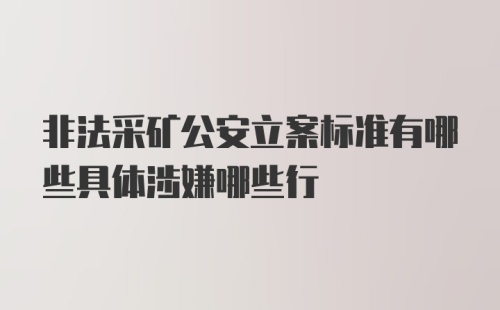 非法采矿公安立案标准有哪些具体涉嫌哪些行